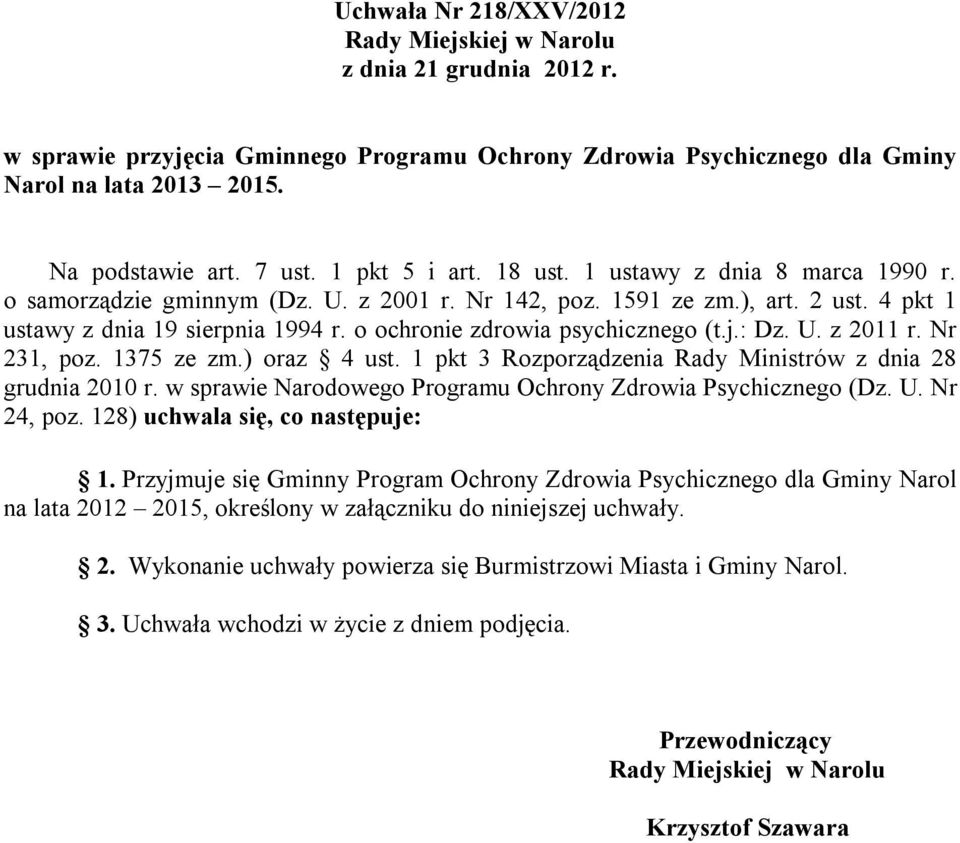 Uchwała Nr 218/XXV/2012
Rady Miejskiej w Narolu
z dnia 21 grudnia 2012 r.

w sprawie przyjęcia Gminnego Programu Ochrony Zdrowia Psychicznego dla Gminy Narol na lata 2013 – 2015.

Na podstawie art. 7 ust. 1 pkt 5 i art. 18 ust. 1 ustawy z dnia 8 marca 1990 r. o samorządzie gminnym (Dz. U. z 2001 r. Nr 142, poz. 1591 ze zm.), art. 2 ust. 4 pkt 1 ustawy z dnia 19 sierpnia 1994 r. o ochronie zdrowia psychicznego (t.j.: Dz. U. z 2011 r. Nr 231, poz. 1375 ze zm.) oraz § 4 ust. 1 pkt 3 Rozporządzenia Rady Ministrów z dnia 28 grudnia 2010 r. w sprawie Narodowego Programu Ochrony Zdrowia Psychicznego (Dz. U. Nr 24, poz. 128) uchwala się, co następuje:

§ 1. Przyjmuje się Gminny Program Ochrony Zdrowia Psychicznego dla Gminy Narol na lata 2012 – 2015, określony w załączniku do niniejszej uchwały.

§ 2. Wykonanie uchwały powierza się Burmistrzowi Miasta i Gminy Narol.

§ 3. Uchwała wchodzi w życie z dniem podjęcia.

Przewodniczący
Rady Miejskiej w Narolu

Krzysztof Szawara